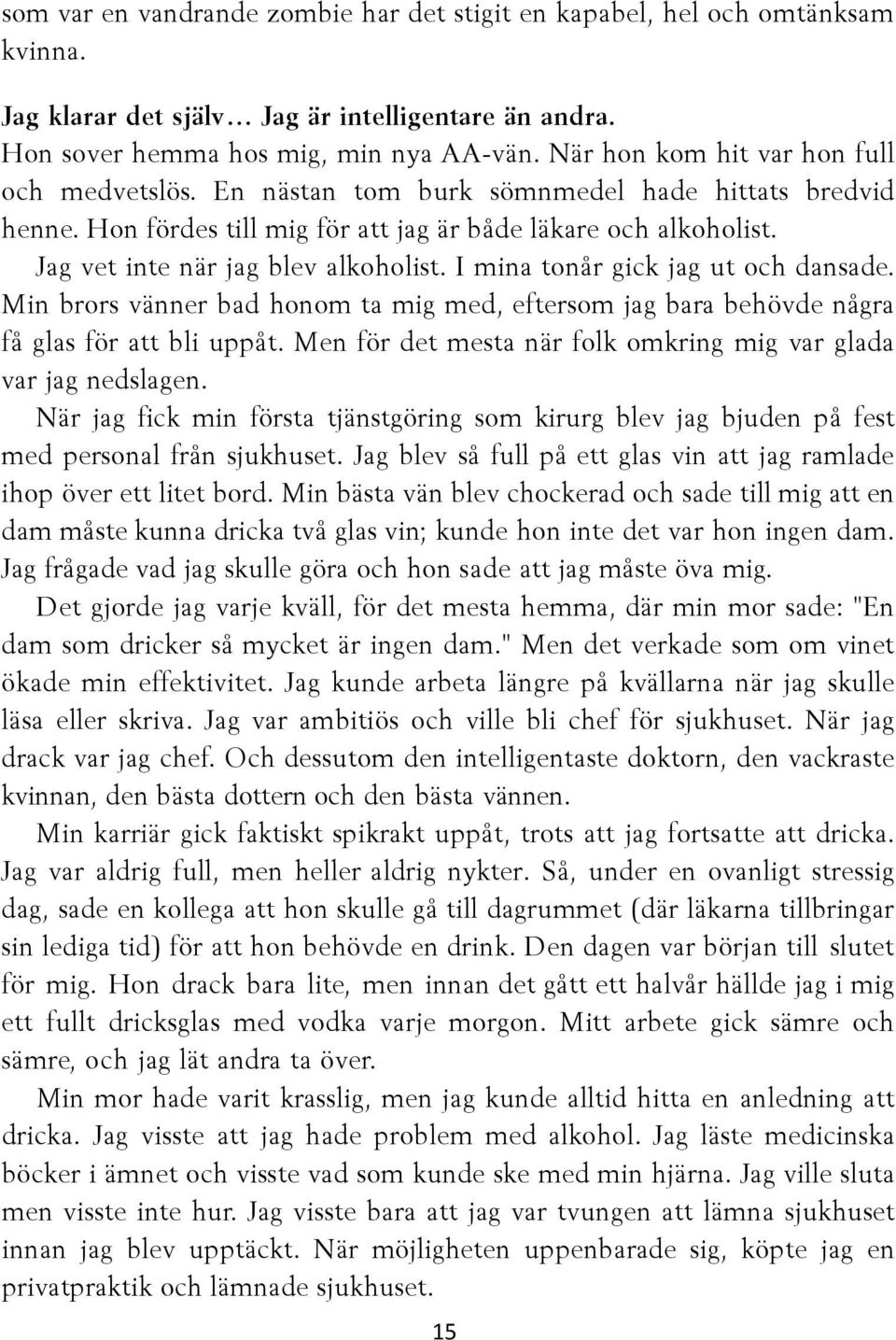 som var en vandrande zombie har det stigit en kapabel, hel och omtänksam kvinna.

Jag klarar det själv… Jag är intelligentare än andra.
Hon sover hemma hos mig, min nya AA-vän. När hon kom hit var hon full och medvetslös. En nästan tom burk sömnmedel hade hittats bredvid henne. Hon fördes till mig för att jag är både läkare och alkoholist.
Jag vet inte när jag blev alkoholist. I mina tonår gick jag ut och dansade. Min brors vänner bad honom ta mig med, eftersom jag bara behövde några få glas för att bli uppåt. Men för det mesta när folk omkring mig var glada var jag nedslagen.
När jag fick min första tjänstgöring som kirurg blev jag bjuden på fest med personal från sjukhuset. Jag blev så full på ett glas vin att jag ramlade ihop över ett litet bord. Min bästa vän blev chockerad och sade till mig att en dam måste kunna dricka två glas vin; kunde hon inte det var hon ingen dam. Jag frågade vad jag skulle göra och hon sade att jag måste öva mig.
Det gjorde jag varje kväll, för det mesta hemma, där min mor sade: "En dam som dricker så mycket är ingen dam." Men det verkade som om vinet ökade min effektivitet. Jag kunde arbeta längre på kvällarna när jag skulle läsa eller skriva. Jag var ambitiös och ville bli chef för sjukhuset. När jag drack var jag chef. Och dessutom den intelligentaste doktorn, den vackraste kvinnan, den bästa dottern och den bästa vännen.
Min karriär gick faktiskt spikrakt uppåt, trots att jag fortsatte att dricka. Jag var aldrig full, men heller aldrig nykter. Så, under en ovanligt stressig dag, sade en kollega att hon skulle gå till dagrummet (där läkarna tillbringar sin lediga tid) för att hon behövde en drink. Den dagen var början till slutet för mig. Hon drack bara lite, men innan det gått ett halvår hällde jag i mig ett fullt dricksglas med vodka varje morgon. Mitt arbete gick sämre och sämre, och jag lät andra ta över.
Min mor hade varit krasslig, men jag kunde alltid hitta en anledning att dricka. Jag visste att jag hade problem med alkohol. Jag läste medicinska böcker i ämnet och visste vad som kunde ske med min hjärna. Jag ville sluta men visste inte hur. Jag visste bara att jag var tvungen att lämna sjukhuset innan jag blev upptäckt. När möjligheten uppenbarade sig, köpte jag en privatpraktik och lämnade sjukhuset.

15